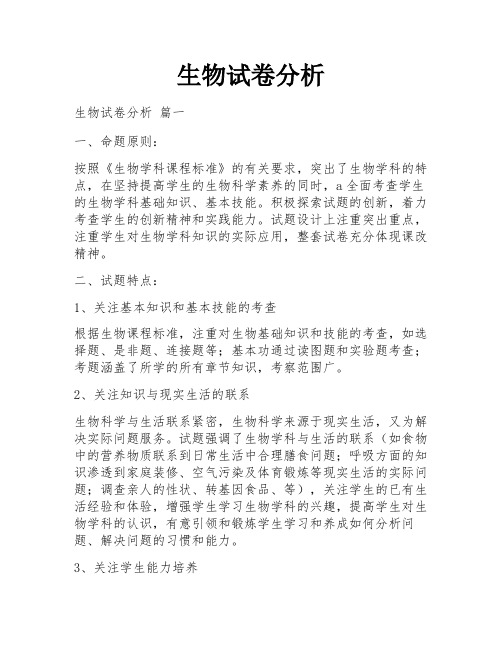 生物试卷分析

生物试卷分析 篇一

一、命题原则：

按照《生物学科课程标准》的有关要求，突出了生物学科的特点，在坚持提高学生的生物科学素养的同时，a全面考查学生的生物学科基础知识、基本技能。积极探索试题的创新，着力考查学生的创新精神和实践能力。试题设计上注重突出重点，注重学生对生物学科知识的实际应用，整套试卷充分体现课改精神。

二、试题特点：

1、关注基本知识和基本技能的考查

根据生物课程标准，注重对生物基础知识和技能的考查，如选择题、是非题、连接题等；基本功通过读图题和实验题考查；考题涵盖了所学的所有章节知识，考察范围广。

2、关注知识与现实生活的联系

生物科学与生活联系紧密，生物科学来源于现实生活，又为解决实际问题服务。试题强调了生物学科与生活的联系（如食物中的营养物质联系到日常生活中合理膳食问题；呼吸方面的知识渗透到家庭装修、空气污染及体育锻炼等现实生活的实际问题；调查亲人的性状、转基因食品、等），关注学生的已有生活经验和体验，增强学生学习生物学科的兴趣，提高学生对生物学科的认识，有意引领和锻炼学生学习和养成如何分析问题、解决问题的习惯和能力。

3、关注学生能力培养